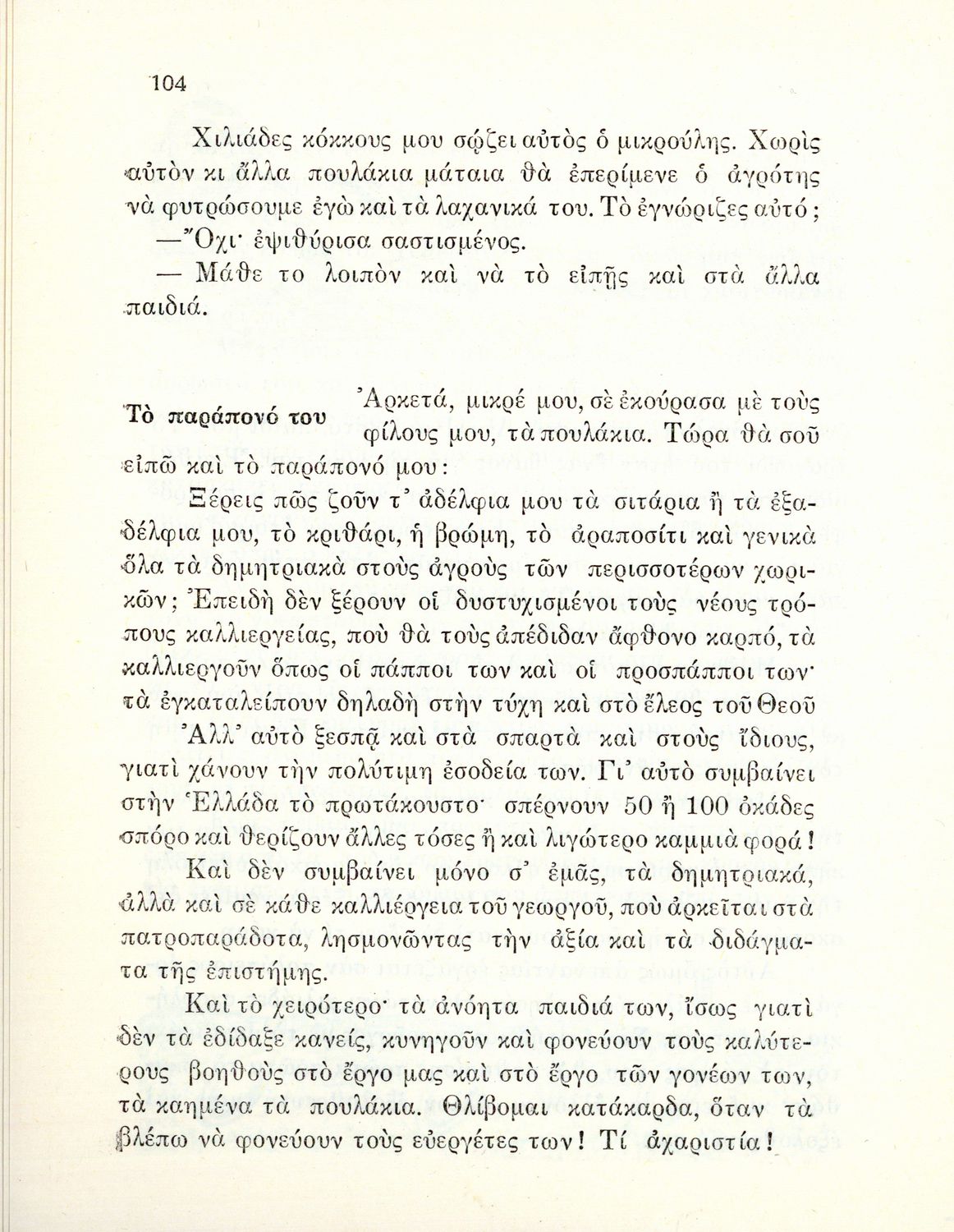 104

Χιλιάδες κόκκους μου σῴζει αὐτὸς ὁ μικρούλης. Χωρὶς αὐτὸν κι ἄλλα πουλάκια μάταια θὰ ἐπερίμενε ὁ ἀγρότης νὰ φυτρώσουμε ἐγὼ καὶ τὰ λαχανικά του. Τὸ ἐγνώριζες αὐτό;

—Ὄχι· ἐψιθύρισα σαστισμένος.

— Μάθε το λοιπὸν καὶ νὰ τὸ εἰπῇς καὶ στὰ ἄλλα παιδιά.

Τὸ παράπονό του

Ἀρκετά, μικρέ μου, σὲ ἐκούρασα μὲ τοὺς φίλους μου, τὰ πουλάκια. Τώρα θὰ σοῦ εἰπῶ καὶ τὸ παράπονό μου:

Ξέρεις πῶς ζοῦν τ' ἀδέλφια μου τὰ σιτάρια ἢ τὰ ἐξαδέλφια μου, τὸ κριθάρι, ἡ βρώμη, τὸ ἀραποσίτι καὶ γενικὰ ὅλα τὰ δημητριακὰ στοὺς ἀγροὺς τῶν περισσοτέρων χωρικῶν; Ἐπειδὴ δὲν ξέρουν οἱ δυστυχισμένοι τοὺς νέους τρόπους καλλιεργείας, ποὺ θὰ τοὺς ἀπέδιδαν ἄφθονο καρπό, τὰ καλλιεργοῦν ὅπως οἱ πάπποι των καὶ οἱ προσπάπποι των· τὰ ἐγκαταλείπουν δηλαδὴ στὴν τύχη καὶ στὸ ἔλεος τοῦ Θεοῦ

Ἀλλ' αὐτὸ ξεσπᾷ καὶ στὰ σπαρτὰ καὶ στοὺς ἴδιους, γιατὶ χάνουν τὴν πολύτιμη ἐσοδεία των. Γι' αὐτὸ συμβαίνει στὴν Ἑλλάδα τὸ πρωτάκουστο· σπέρνουν 50 ἢ 100 ὀκάδες σπόρο καὶ θερίζουν ἄλλες τόσες ἢ καὶ λιγώτερο καμμιὰ φορά!

Καὶ δὲν συμβαίνει μόνο σ' ἐμᾶς, τὰ δημητριακά, ἀλλὰ καὶ σὲ κάθε καλλιέργεια τοῦ γεωργοῦ, ποὺ ἀρκεῖται στὰ πατροπαράδοτα, λησμονῶντας τὴν ἀξία καὶ τὰ διδάγματα τῆς ἐπιστήμης.

Καὶ τὸ χειρότερο· τὰ ἀνόητα παιδιά των, ἴσως γιατὶ δὲν τὰ ἐδίδαξε κανείς, κυνηγοῦν καὶ φονεύουν τοὺς καλύτερους βοηθοὺς στὸ ἔργο μας καὶ στὸ ἔργο τῶν γονέων των, τὰ καημένα τὰ πουλάκια. Θλίβομαι κατάκαρδα, ὅταν τὰ βλέπω νὰ φονεύουν τοὺς εὐεργέτες των! Τί ἀχαριστία!